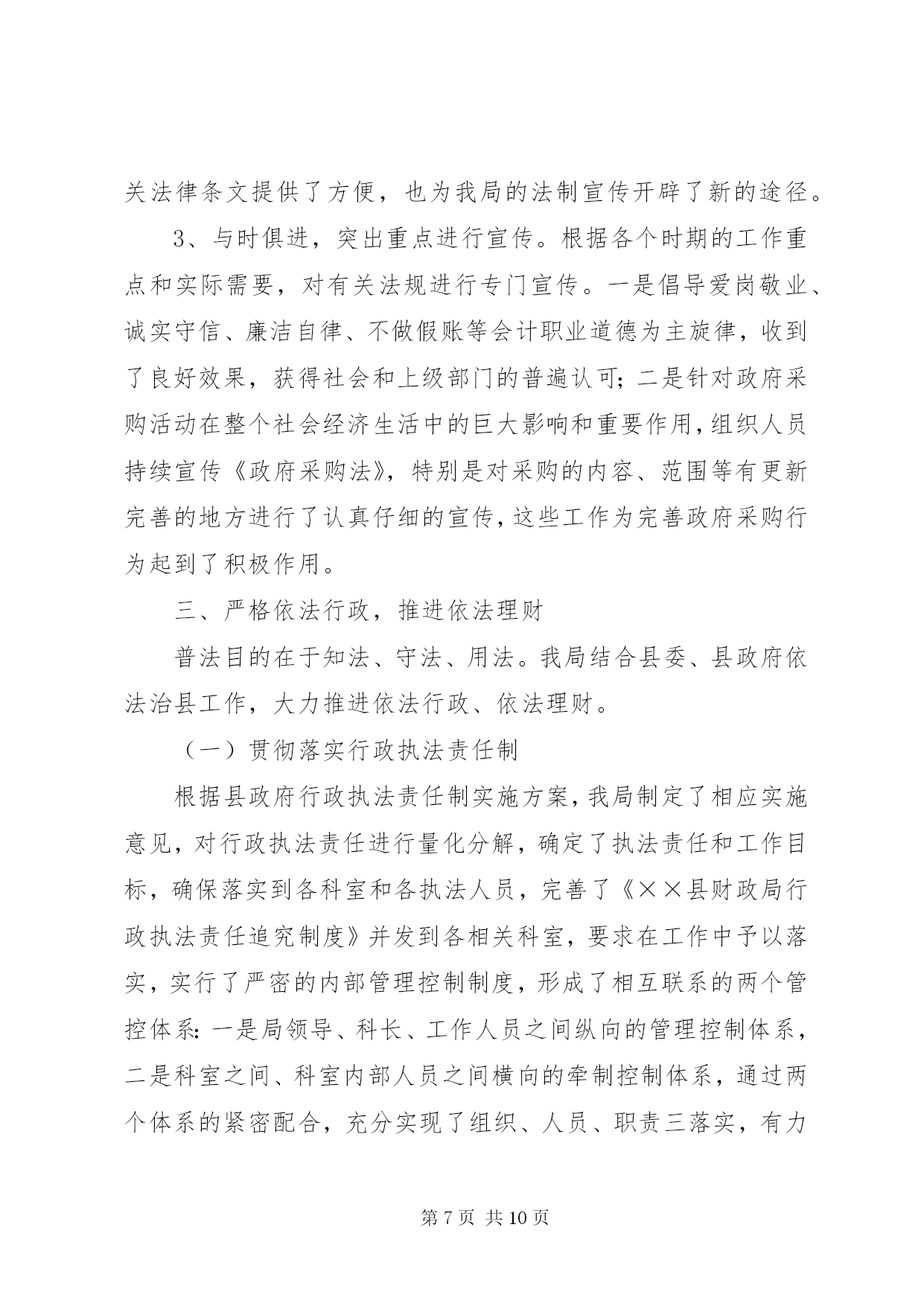 关法律条文提供了方便，也为我局的法制宣传开辟了新的途径。

3、与时俱进，突出重点进行宣传。根据各个时期的工作重点和实际需要，对有关法规进行专门宣传。一是倡导爱岗敬业、诚实守信、廉洁自律、不做假账等会计职业道德为主旋律，收到了良好效果，获得社会和上级部门的普遍认可；二是针对政府采购活动在整个社会经济生活中的巨大影响和重要作用，组织人员持续宣传《政府采购法》，特别是对采购的内容、范围等有更新完善的地方进行了认真仔细的宣传，这些工作为完善政府采购行为起到了积极作用。

三、严格依法行政，推进依法理财

普法目的在于知法、守法、用法。我局结合县委、县政府依法治县工作，大力推进依法行政、依法理财。

（一）贯彻落实行政执法责任制

根据县政府行政执法责任制实施方案，我局制定了相应实施意见，对行政执法责任进行量化分解，确定了执法责任和工作目标，确保落实到各科室和各执法人员，完善了《××县财政局行政执法责任追究制度》并发到各相关科室，要求在工作中予以落实，实行了严密的内部管理控制制度，形成了相互联系的两个管控体系：一是局领导、科长、工作人员之间纵向的管理控制体系，二是科室之间、科室内部人员之间横向的牵制控制体系，通过两个体系的紧密配合，充分实现了组织、人员、职责三落实，有力

第 7 页 共 10 页